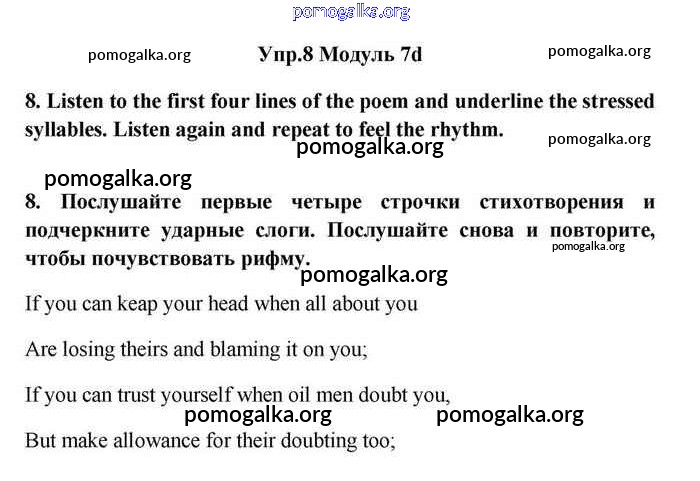 pomogalka.org

pomogalka.org Упр.8 Модуль 7d pomogalka.org

8. Listen to the first four lines of the poem and underline the stressed syllables. Listen again and repeat to feel the rhythm.

pomogalka.org pomogalka.org

pomogalka.org

8. Послушайте первые четыре строчки стихотворения и подчеркните ударные слоги. Послушайте снова и повторите, чтобы почувствовать рифму.

pomogalka.org

pomogalka.org

If you can keap your head when all about you

Are losing theirs and blaming it on you;

If you can trust yourself when oil men doubt you,

pomogalka.org pomogalka.org

But make allowance for their doubting too;